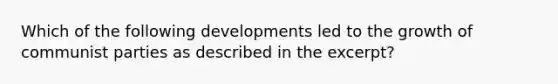 Which of the following developments led to the growth of communist parties as described in the excerpt?